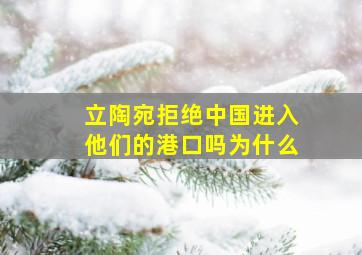 立陶宛拒绝中国进入他们的港口吗为什么